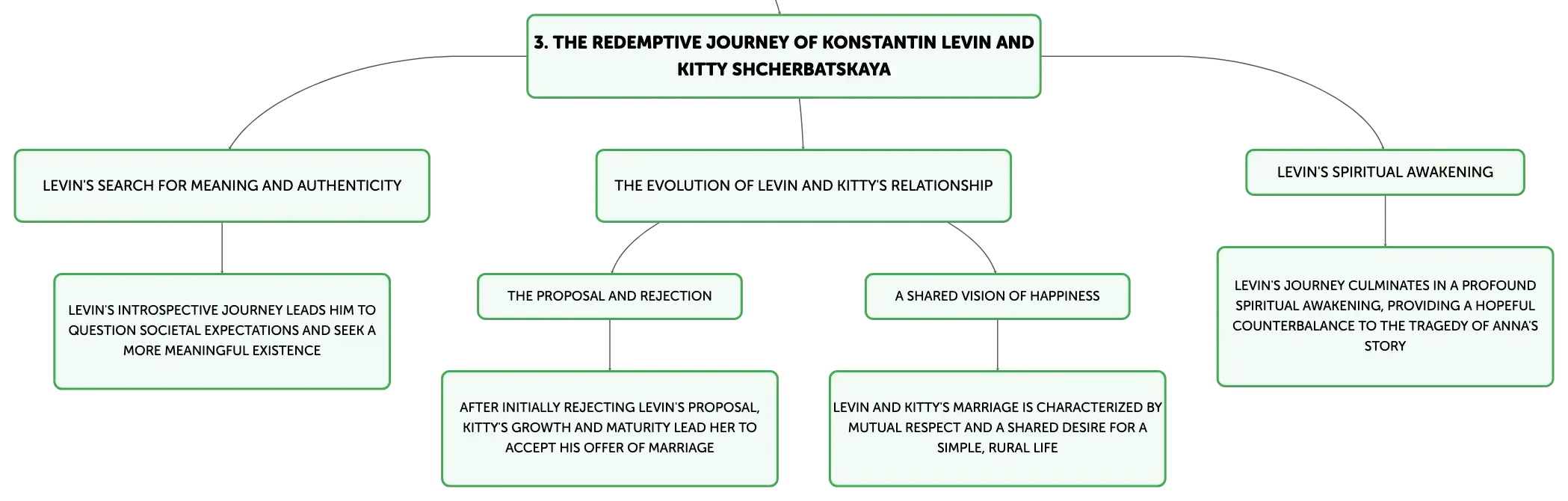 3. THE REDEMPTIVE JOURNEY OF KONSTANTIN LEVIN AND KITTY SHCHERBATSKAYA

LEVIN'S SEARCH FOR MEANING AND AUTHENTICITY

LEVIN'S INTROSPECTIVE JOURNEY LEADS HIM TO QUESTION SOCIETAL EXPECTATIONS AND SEEK A MORE MEANINGFUL EXISTENCE

THE EVOLUTION OF LEVIN AND KITTY'S RELATIONSHIP

THE PROPOSAL AND REJECTION

AFTER INITIALLY REJECTING LEVIN'S PROPOSAL, KITTY'S GROWTH AND MATURITY LEAD HER TO ACCEPT HIS OFFER OF MARRIAGE

A SHARED VISION OF HAPPINESS

LEVIN AND KITTY'S MARRIAGE IS CHARACTERIZED BY MUTUAL RESPECT AND A SHARED DESIRE FOR A SIMPLE, RURAL LIFE

LEVIN'S SPIRITUAL AWAKENING

LEVIN'S JOURNEY CULMINATES IN A PROFOUND SPIRITUAL AWAKENING, PROVIDING A HOPEFUL COUNTERBALANCE TO THE TRAGEDY OF ANNA'S STORY